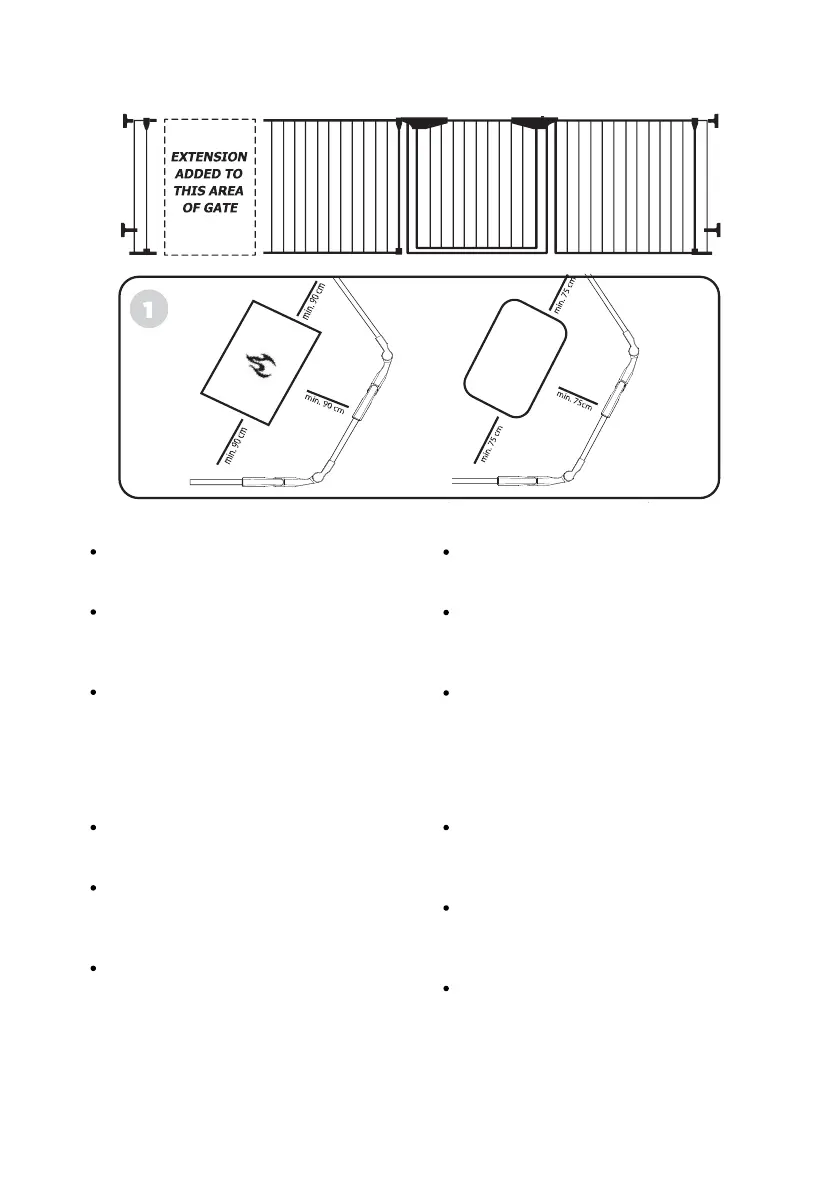 EXTENSION ADDED TO THIS AREA OF GATE

1

min. 90 cm

min. 90 cm

min. 90 cm

min. 75 cm

min. 75cm

min. 75 cm